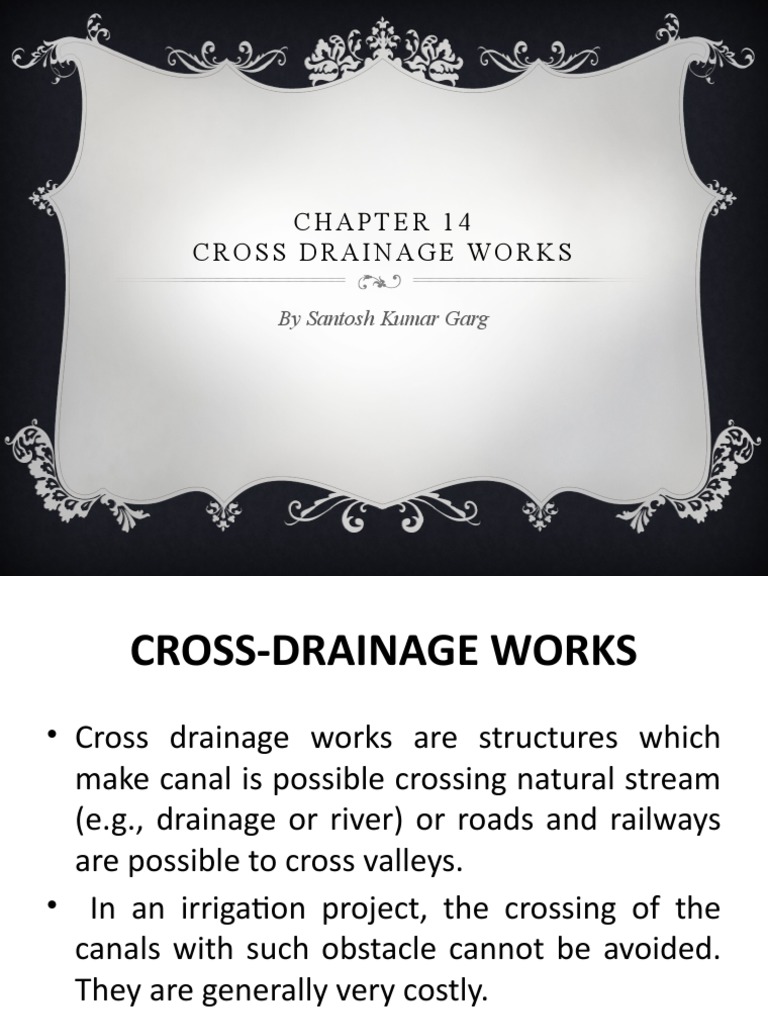 CHAPTER 14
CROSS DRAINAGE WORKS

By Santosh Kumar Garg

CROSS-DRAINAGE WORKS

• Cross drainage works are structures which make canal is possible crossing natural stream (e.g., drainage or river) or roads and railways are possible to cross valleys.

• In an irrigation project, the crossing of the canals with such obstacle cannot be avoided. They are generally very costly.